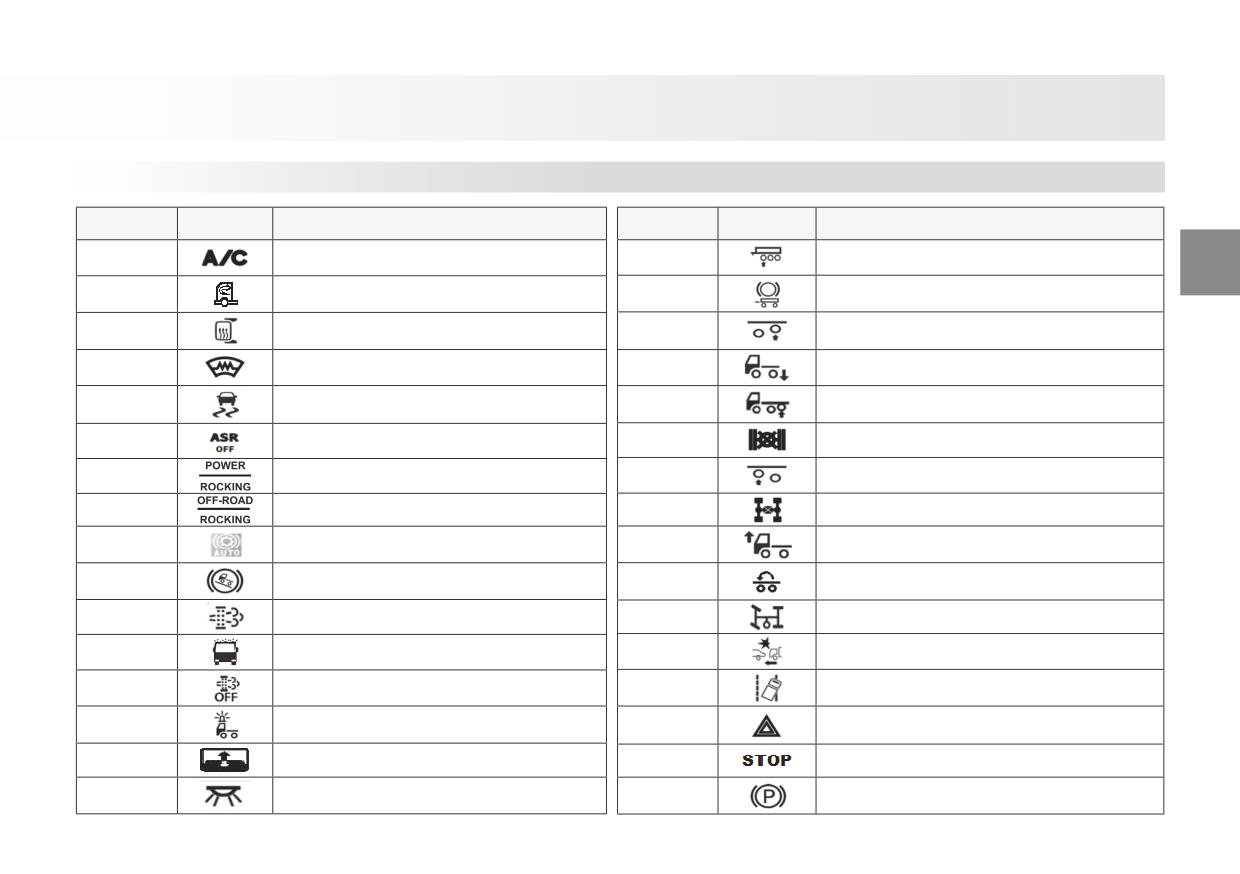 A/C

ASR
OFF

POWER
ROCKING

OFF-ROAD
ROCKING

AUTO

OFF

STOP

P